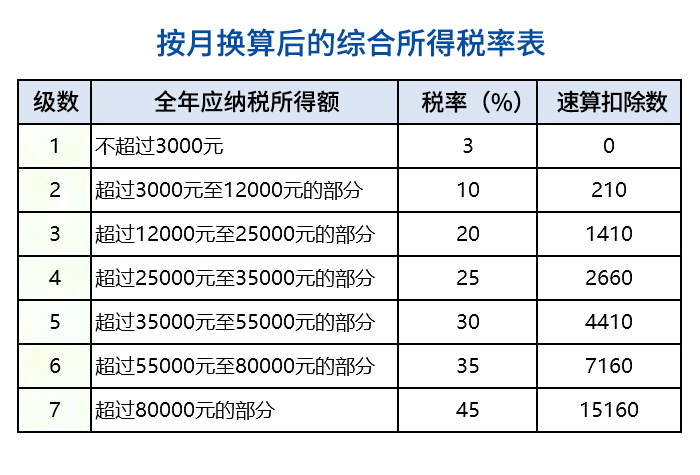 按月换算后的综合所得税率表

| 级数 | 全年应纳税所得额 | 税率（%） | 速算扣除数 |
|---|---|---|---|
| 1 | 不超过3000元 | 3 | 0 |
| 2 | 超过3000元至12000元的部分 | 10 | 210 |
| 3 | 超过12000元至25000元的部分 | 20 | 1410 |
| 4 | 超过25000元至35000元的部分 | 25 | 2660 |
| 5 | 超过35000元至55000元的部分 | 30 | 4410 |
| 6 | 超过55000元至80000元的部分 | 35 | 7160 |
| 7 | 超过80000元的部分 | 45 | 15160 |